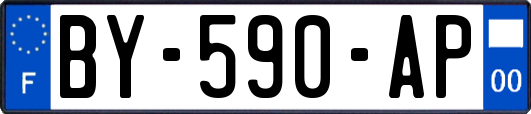 F
BY-590-AP
00